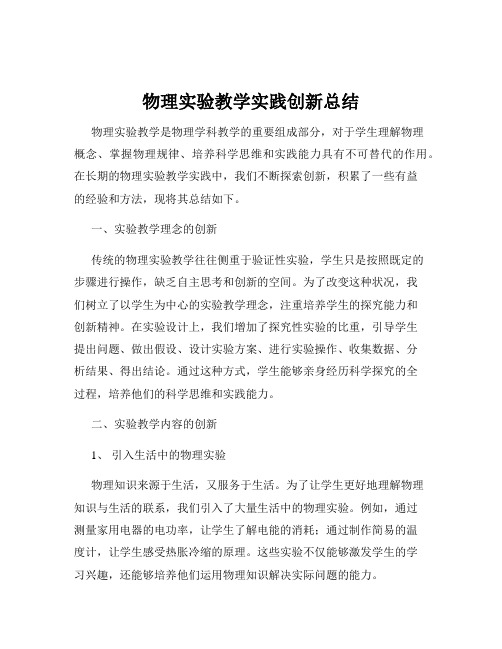 物理实验教学实践创新总结

物理实验教学是物理学科教学的重要组成部分，对于学生理解物理概念、掌握物理规律、培养科学思维和实践能力具有不可替代的作用。在长期的物理实验教学实践中，我们不断探索创新，积累了一些有益的经验和方法，现将其总结如下。

一、实验教学理念的创新

传统的物理实验教学往往侧重于验证性实验，学生只是按照既定的步骤进行操作，缺乏自主思考和创新的空间。为了改变这种状况，我们树立了以学生为中心的实验教学理念，注重培养学生的探究能力和创新精神。在实验设计上，我们增加了探究性实验的比重，引导学生提出问题、做出假设、设计实验方案、进行实验操作、收集数据、分析结果、得出结论。通过这种方式，学生能够亲身经历科学探究的全过程，培养他们的科学思维和实践能力。

二、实验教学内容的创新

1、引入生活中的物理实验

物理知识来源于生活，又服务于生活。为了让学生更好地理解物理知识与生活的联系，我们引入了大量生活中的物理实验。例如，通过测量家用电器的电功率，让学生了解电能的消耗；通过制作简易的温度计，让学生感受热胀冷缩的原理。这些实验不仅能够激发学生的学习兴趣，还能够培养他们运用物理知识解决实际问题的能力。